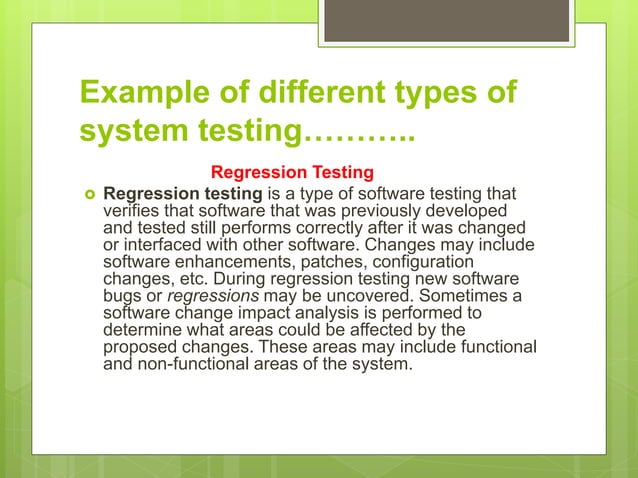 Example of different types of system testing………..

Regression Testing

Regression testing is a type of software testing that verifies that software that was previously developed and tested still performs correctly after it was changed or interfaced with other software. Changes may include software enhancements, patches, configuration changes, etc. During regression testing new software bugs or regressions may be uncovered. Sometimes a software change impact analysis is performed to determine what areas could be affected by the proposed changes. These areas may include functional and non-functional areas of the system.